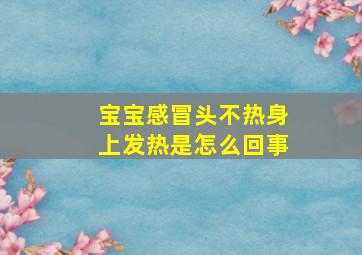 宝宝感冒头不热身上发热是怎么回事